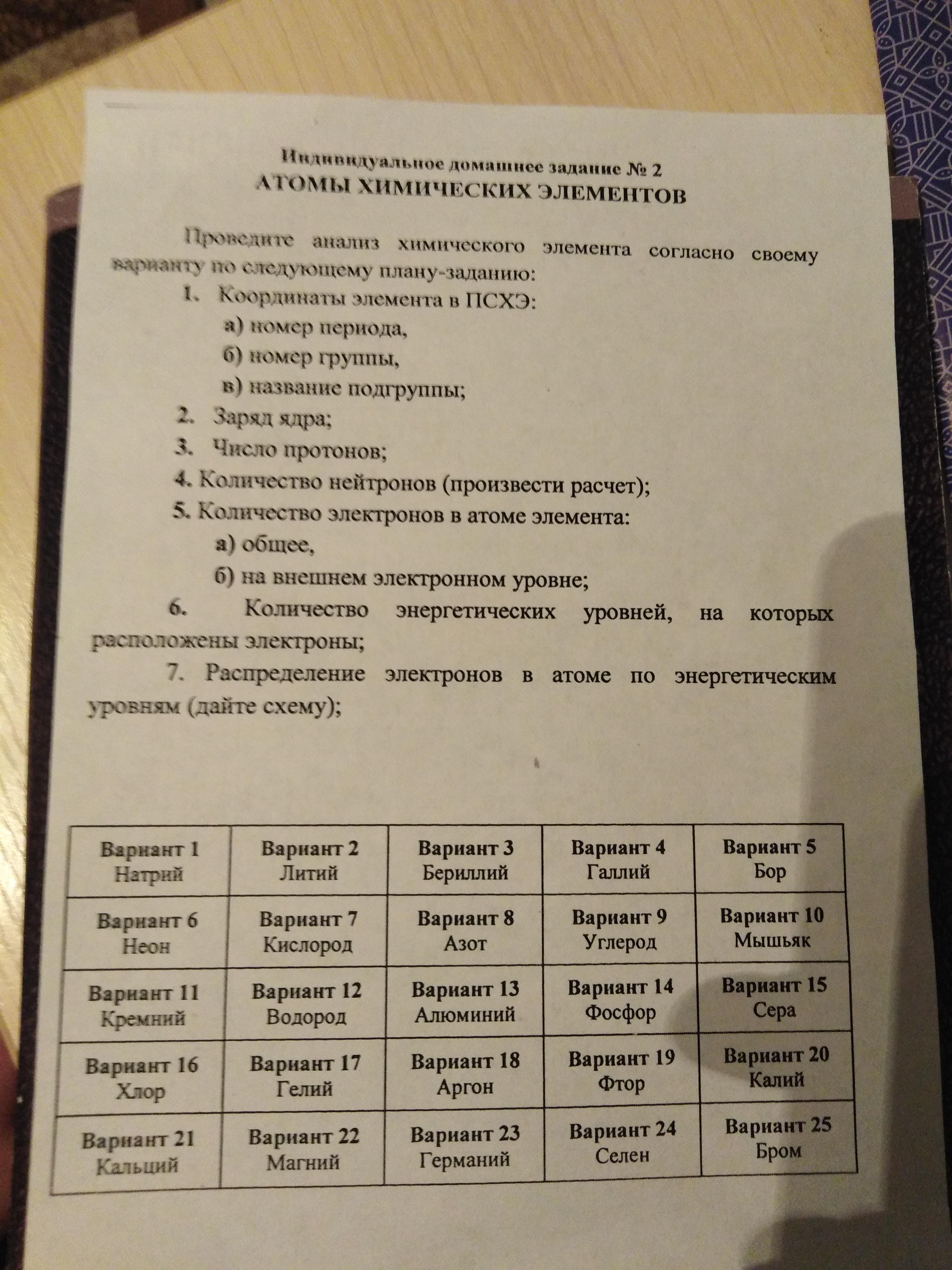 Индивидуальное домашнее задание № 2
АТОМЫ ХИМИЧЕСКИХ ЭЛЕМЕНТОВ

Проведите анализ химического элемента согласно своему варианту по следующему плану-заданию:

1. Координаты элемента в ПСХЭ:
а) номер периода,
б) номер группы,
в) название подгруппы;
2. Заряд ядра;
3. Число протонов;
4. Количество нейтронов (произвести расчет);
5. Количество электронов в атоме элемента:
а) общее,
б) на внешнем электронном уровне;
6. Количество энергетических уровней, на которых расположены электроны;
7. Распределение электронов в атоме по энергетическим уровням (дайте схему);

| Вариант 1 Натрий | Вариант 2 Литий | Вариант 3 Бериллий | Вариант 4 Галлий | Вариант 5 Бор |
|---|---|---|---|---|
| Вариант 6 Неон | Вариант 7 Кислород | Вариант 8 Азот | Вариант 9 Углерод | Вариант 10 Мышьяк |
| Вариант 11 Кремний | Вариант 12 Водород | Вариант 13 Алюминий | Вариант 14 Фосфор | Вариант 15 Сера |
| Вариант 16 Хлор | Вариант 17 Гелий | Вариант 18 Аргон | Вариант 19 Фтор | Вариант 20 Калий |
| Вариант 21 Кальций | Вариант 22 Магний | Вариант 23 Германий | Вариант 24 Селен | Вариант 25 Бром |